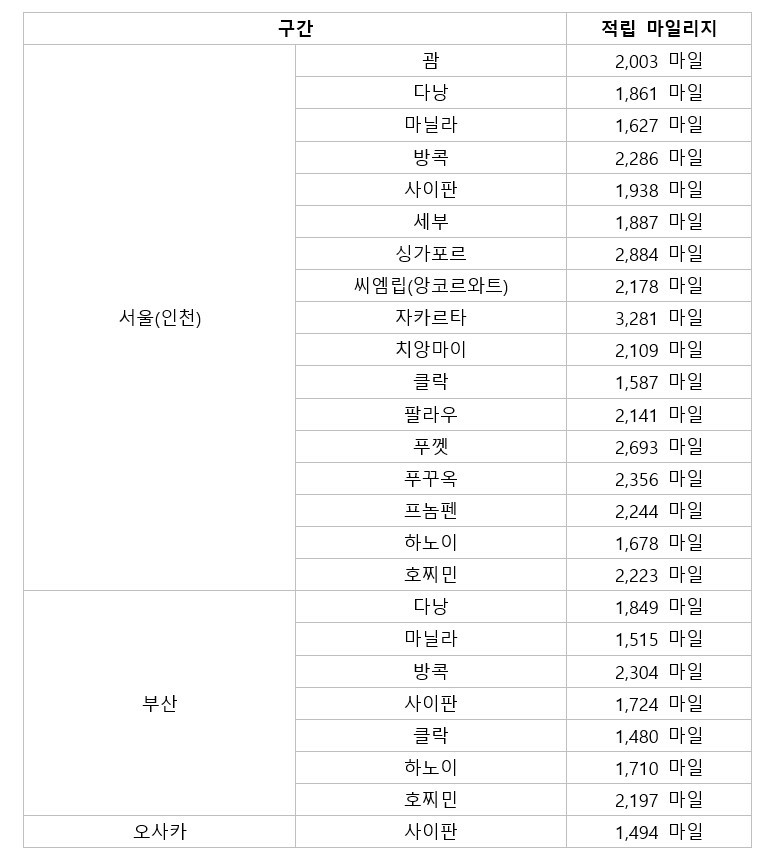 | 구간 | | 적립 마일리지 |
|---|---|---|
| 서울(인천) | 괌 | 2,003 마일 |
| | 다낭 | 1,861 마일 |
| | 마닐라 | 1,627 마일 |
| | 방콕 | 2,286 마일 |
| | 사이판 | 1,938 마일 |
| | 세부 | 1,887 마일 |
| | 싱가포르 | 2,884 마일 |
| | 씨엠립(앙코르와트) | 2,178 마일 |
| | 자카르타 | 3,281 마일 |
| | 치앙마이 | 2,109 마일 |
| | 클락 | 1,587 마일 |
| | 팔라우 | 2,141 마일 |
| | 푸껫 | 2,693 마일 |
| | 푸꾸옥 | 2,356 마일 |
| | 프놈펜 | 2,244 마일 |
| | 하노이 | 1,678 마일 |
| | 호찌민 | 2,223 마일 |
| 부산 | 다낭 | 1,849 마일 |
| | 마닐라 | 1,515 마일 |
| | 방콕 | 2,304 마일 |
| | 사이판 | 1,724 마일 |
| | 클락 | 1,480 마일 |
| | 하노이 | 1,710 마일 |
| | 호찌민 | 2,197 마일 |
| 오사카 | 사이판 | 1,494 마일 |